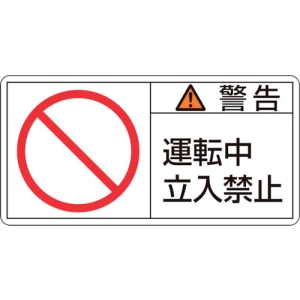 警告

運転中
立入禁止